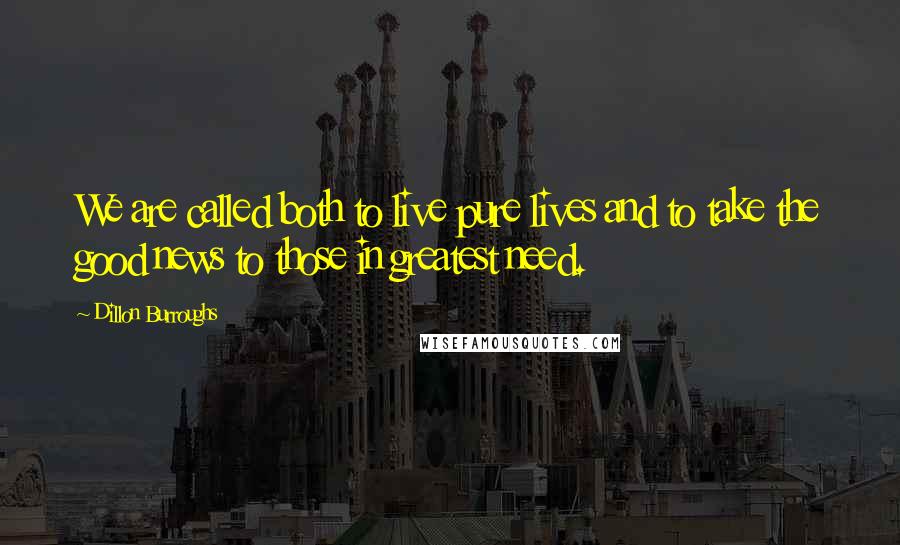 We are called both to live pure lives and to take the good news to those in greatest need.

~ Dillon Burroughs

WISEFAMOUSQUOTES.COM